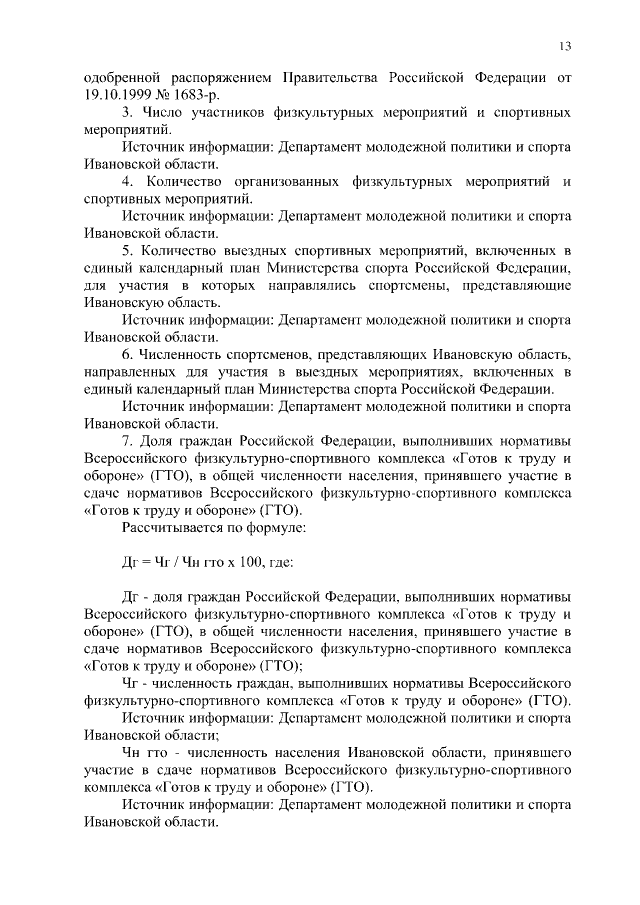 13

одобренной распоряжением Правительства Российской Федерации от 19.10.1999 № 1683-р.

3. Число участников физкультурных мероприятий и спортивных мероприятий.

Источник информации: Департамент молодежной политики и спорта Ивановской области.

4. Количество организованных физкультурных мероприятий и спортивных мероприятий.

Источник информации: Департамент молодежной политики и спорта Ивановской области.

5. Количество выездных спортивных мероприятий, включенных в единый календарный план Министерства спорта Российской Федерации, для участия в которых направлялись спортсмены, представляющие Ивановскую область.

Источник информации: Департамент молодежной политики и спорта Ивановской области.

6. Численность спортсменов, представляющих Ивановскую область, направленных для участия в выездных мероприятиях, включенных в единый календарный план Министерства спорта Российской Федерации.

Источник информации: Департамент молодежной политики и спорта Ивановской области.

7. Доля граждан Российской Федерации, выполнивших нормативы Всероссийского физкультурно-спортивного комплекса «Готов к труду и обороне» (ГТО), в общей численности населения, принявшего участие в сдаче нормативов Всероссийского физкультурно-спортивного комплекса «Готов к труду и обороне» (ГТО).

Рассчитывается по формуле:

Дг = Чг / Чн гто х 100, где:

Дг - доля граждан Российской Федерации, выполнивших нормативы Всероссийского физкультурно-спортивного комплекса «Готов к труду и обороне» (ГТО), в общей численности населения, принявшего участие в сдаче нормативов Всероссийского физкультурно-спортивного комплекса «Готов к труду и обороне» (ГТО);

Чг - численность граждан, выполнивших нормативы Всероссийского физкультурно-спортивного комплекса «Готов к труду и обороне» (ГТО).

Источник информации: Департамент молодежной политики и спорта Ивановской области;

Чн гто - численность населения Ивановской области, принявшего участие в сдаче нормативов Всероссийского физкультурно-спортивного комплекса «Готов к труду и обороне» (ГТО).

Источник информации: Департамент молодежной политики и спорта Ивановской области.